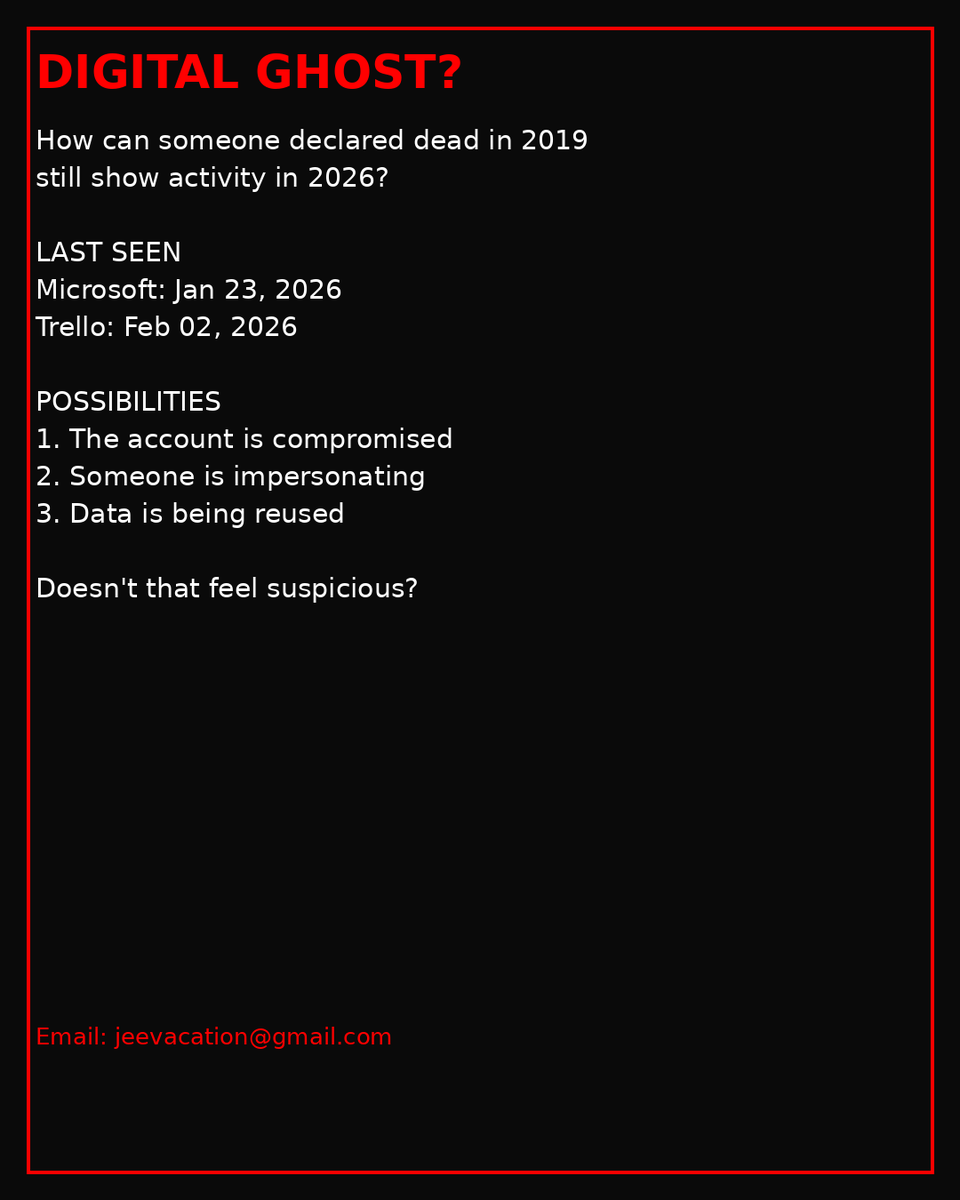 DIGITAL GHOST?

How can someone declared dead in 2019 still show activity in 2026?

LAST SEEN
Microsoft: Jan 23, 2026
Trello: Feb 02, 2026

POSSIBILITIES
1. The account is compromised
2. Someone is impersonating
3. Data is being reused

Doesn't that feel suspicious?

Email: jeevacation@gmail.com